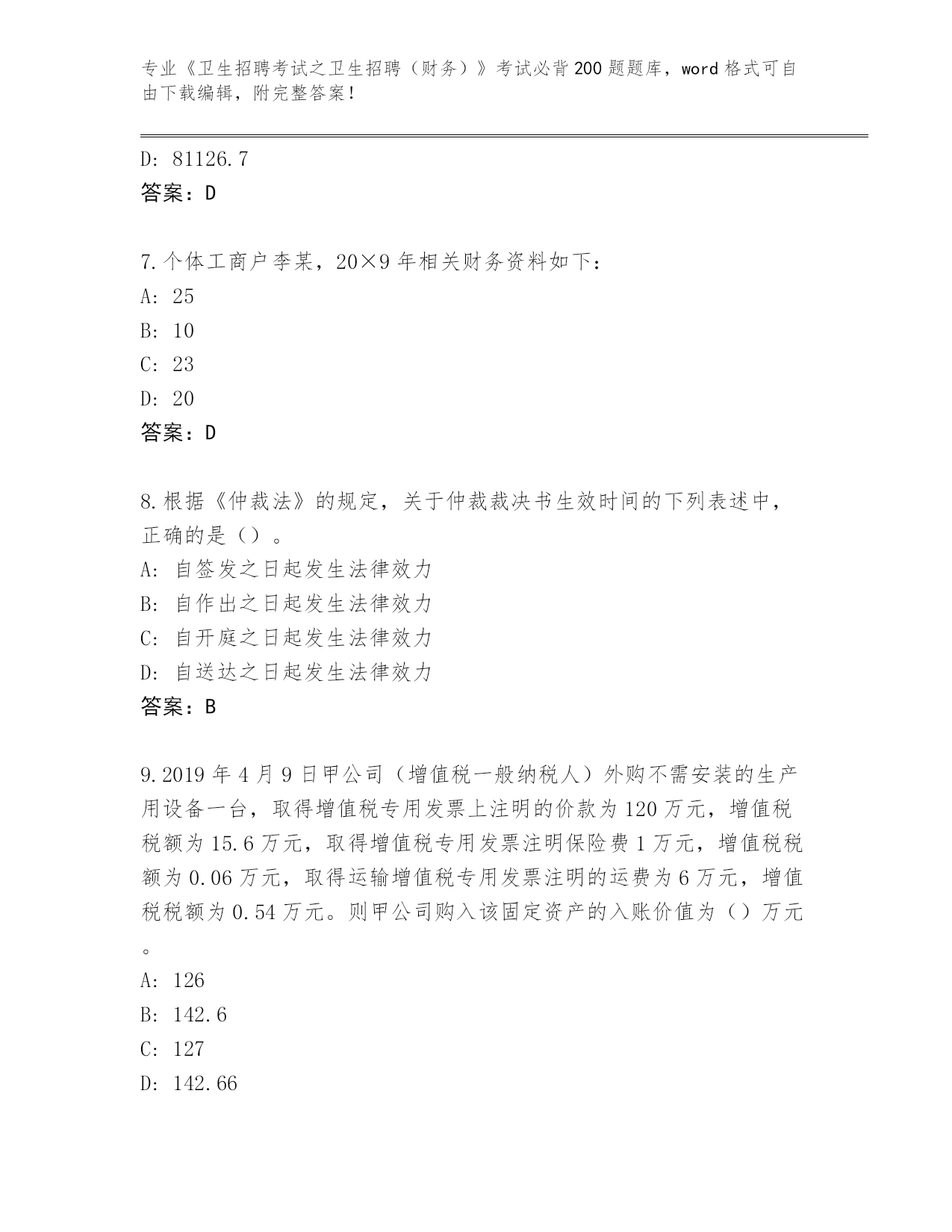 专业《卫生招聘考试之卫生招聘（财务）》考试必背200题题库，word格式可自由下载编辑，附完整答案！

D: 81126.7
答案：D

7.个体工商户李某，20×9年相关财务资料如下：
A: 25
B: 10
C: 23
D: 20
答案：D

8.根据《仲裁法》的规定，关于仲裁裁决书生效时间的下列表述中，正确的是（）。
A: 自签发之日起发生法律效力
B: 自作出之日起发生法律效力
C: 自开庭之日起发生法律效力
D: 自送达之日起发生法律效力
答案：B

9.2019年4月9日甲公司（增值税一般纳税人）外购不需安装的生产用设备一台，取得增值税专用发票上注明的价款为120万元，增值税税额为15.6万元，取得增值税专用发票注明保险费1万元，增值税税额为0.06万元，取得运输增值税专用发票注明的运费为6万元，增值税税额为0.54万元。则甲公司购入该固定资产的入账价值为（）万元。
A: 126
B: 142.6
C: 127
D: 142.66